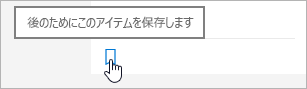 後のためにこのアイテムを保存します